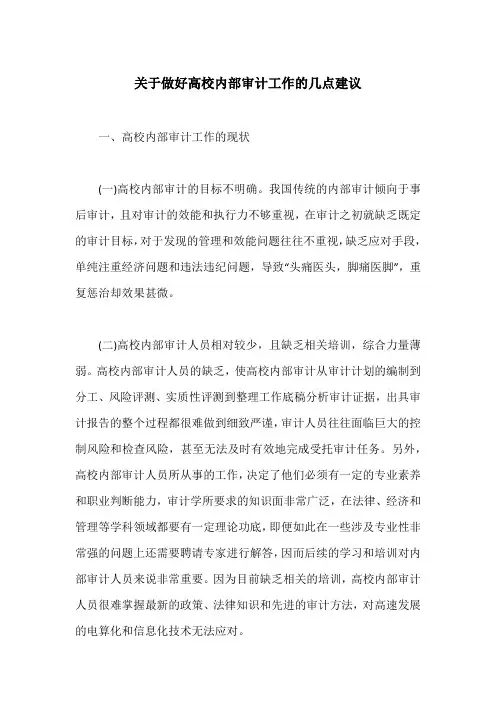 关于做好高校内部审计工作的几点建议

一、高校内部审计工作的现状

(一)高校内部审计的目标不明确。我国传统的内部审计倾向于事后审计，且对审计的效能和执行力不够重视，在审计之初就缺乏既定的审计目标，对于发现的管理和效能问题往往不重视，缺乏应对手段，单纯注重经济问题和违法违纪问题，导致“头痛医头，脚痛医脚”，重复惩治却效果甚微。

(二)高校内部审计人员相对较少，且缺乏相关培训，综合力量薄弱。高校内部审计人员的缺乏，使高校内部审计从审计计划的编制到分工、风险评测、实质性评测到整理工作底稿分析审计证据，出具审计报告的整个过程都很难做到细致严谨，审计人员往往面临巨大的控制风险和检查风险，甚至无法及时有效地完成受托审计任务。另外，高校内部审计人员所从事的工作，决定了他们必须有一定的专业素养和职业判断能力，审计学所要求的知识面非常广泛，在法律、经济和管理等学科领域都要有一定理论功底，即便如此在一些涉及专业性非常强的问题上还需要聘请专家进行解答，因而后续的学习和培训对内部审计人员来说非常重要。因为目前缺乏相关的培训，高校内部审计人员很难掌握最新的政策、法律知识和先进的审计方法，对高速发展的电算化和信息化技术无法应对。